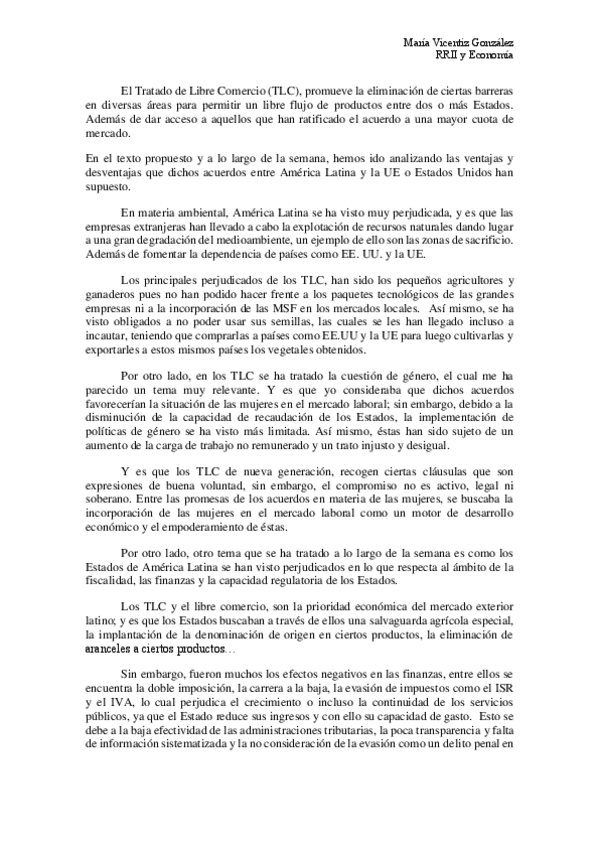 María Vicentiz González
RRII y Economía

El Tratado de Libre Comercio (TLC), promueve la eliminación de ciertas barreras en diversas áreas para permitir un libre flujo de productos entre dos o más Estados. Además de dar acceso a aquellos que han ratificado el acuerdo a una mayor cuota de mercado.

En el texto propuesto y a lo largo de la semana, hemos ido analizando las ventajas y desventajas que dichos acuerdos entre América Latina y la UE o Estados Unidos han supuesto.

En materia ambiental, América Latina se ha visto muy perjudicada, y es que las empresas extranjeras han llevado a cabo la explotación de recursos naturales dando lugar a una gran degradación del medioambiente, un ejemplo de ello son las zonas de sacrificio. Además de fomentar la dependencia de países como EE. UU. y la UE.

Los principales perjudicados de los TLC, han sido los pequeños agricultores y ganaderos pues no han podido hacer frente a los paquetes tecnológicos de las grandes empresas ni a la incorporación de las MSF en los mercados locales. Así mismo, se ha visto obligados a no poder usar sus semillas, las cuales se les han llegado incluso a incautar, teniendo que comprarlas a países como EE.UU y la UE para luego cultivarlas y exportarles a estos mismos países los vegetales obtenidos.

Por otro lado, en los TLC se ha tratado la cuestión de género, el cual me ha parecido un tema muy relevante. Y es que yo consideraba que dichos acuerdos favorecerían la situación de las mujeres en el mercado laboral; sin embargo, debido a la disminución de la capacidad de recaudación de los Estados, la implementación de políticas de género se ha visto más limitada. Así mismo, éstas han sido sujeto de un aumento de la carga de trabajo no remunerado y un trato injusto y desigual.

Y es que los TLC de nueva generación, recogen ciertas cláusulas que son expresiones de buena voluntad, sin embargo, el compromiso no es activo, legal ni soberano. Entre las promesas de los acuerdos en materia de las mujeres, se buscaba la incorporación de las mujeres en el mercado laboral como un motor de desarrollo económico y el empoderamiento de éstas.

Por otro lado, otro tema que se ha tratado a lo largo de la semana es como los Estados de América Latina se han visto perjudicados en lo que respecta al ámbito de la fiscalidad, las finanzas y la capacidad regulatoria de los Estados.

Los TLC y el libre comercio, son la prioridad económica del mercado exterior latino; y es que los Estados buscaban a través de ellos una salvaguarda agrícola especial, la implantación de la denominación de origen en ciertos productos, la eliminación de aranceles a ciertos productos…

Sin embargo, fueron muchos los efectos negativos en las finanzas, entre ellos se encuentra la doble imposición, la carrera a la baja, la evasión de impuestos como el ISR y el IVA, lo cual perjudica el crecimiento o incluso la continuidad de los servicios públicos, ya que el Estado reduce sus ingresos y con ello su capacidad de gasto. Esto se debe a la baja efectividad de las administraciones tributarias, la poca transparencia y falta de información sistematizada y la no consideración de la evasión como un delito penal en